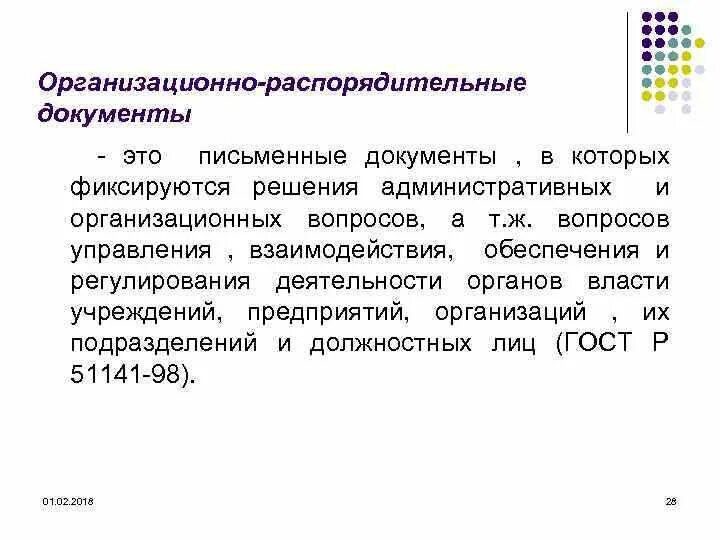 Организационно-распорядительные документы

- это письменные документы , в которых фиксируются решения административных и организационных вопросов, а т.ж. вопросов управления , взаимодействия, обеспечения и регулирования деятельности органов власти учреждений, предприятий, организаций , их подразделений и должностных лиц (ГОСТ Р 51141-98).

01.02.2018

28